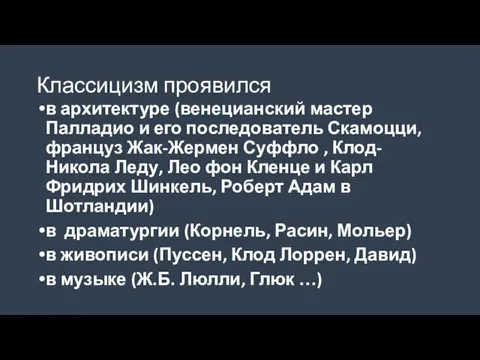 Классицизм проявился
•в архитектуре (венецианский мастер Палладио и его последователь Скамоцци, француз Жак-Жермен Суффло , Клод-Никола Леду, Лео фон Кленце и Карл Фридрих Шинкель, Роберт Адам в Шотландии)
•в  драматургии (Корнель, Расин, Мольер)
•в живописи (Пуссен, Клод Лоррен, Давид)
•в музыке (Ж.Б. Люлли, Глюк …)